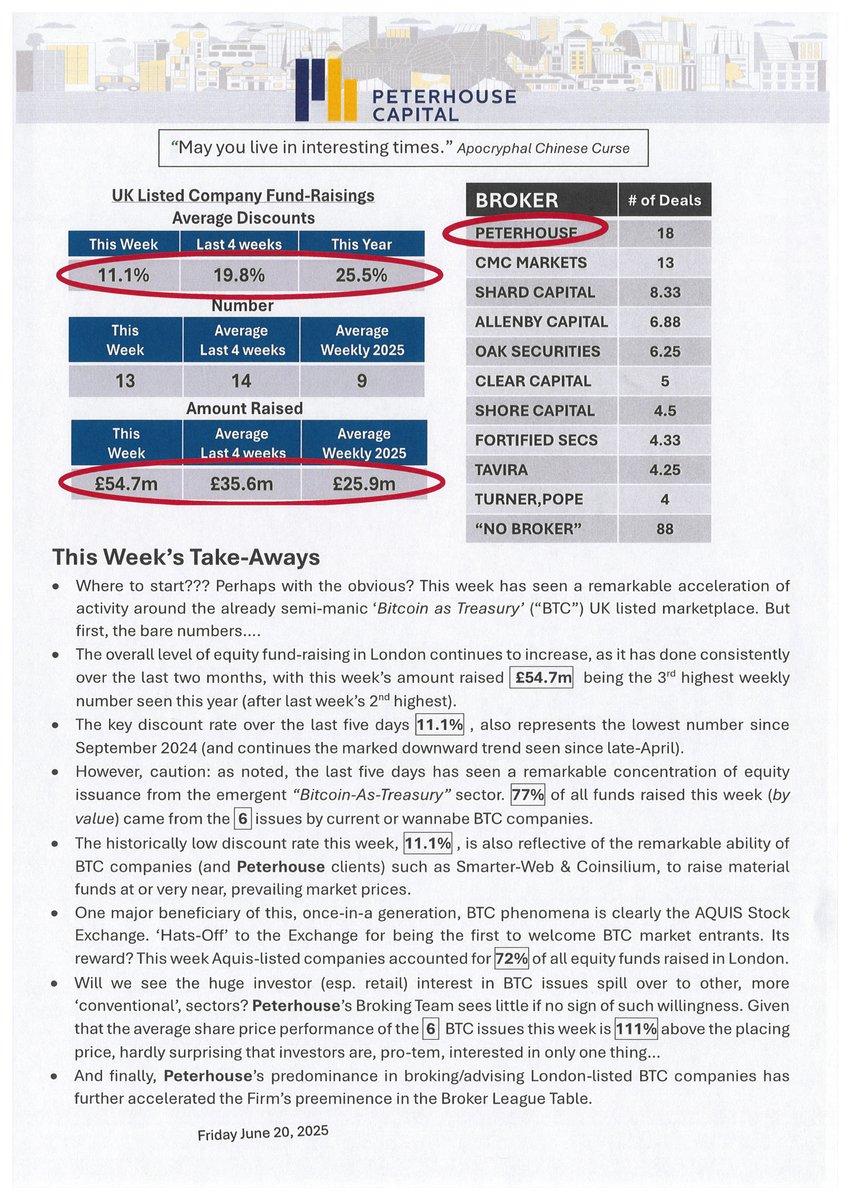 PETERHOUSE CAPITAL

"May you live in interesting times." Apocryphal Chinese Curse

UK Listed Company Fund-Raisings
Average Discounts

| This Week | Last 4 weeks | This Year |
|---|---|---|
| 11.1% | 19.8% | 25.5% |

Number

| This Week | Average Last 4 weeks | Average Weekly 2025 |
|---|---|---|
| 13 | 14 | 9 |

Amount Raised

| This Week | Average Last 4 weeks | Average Weekly 2025 |
|---|---|---|
| £54.7m | £35.6m | £25.9m |

| BROKER | # of Deals |
|---|---|
| PETERHOUSE | 18 |
| CMC MARKETS | 13 |
| SHARD CAPITAL | 8.33 |
| ALLENBY CAPITAL | 6.88 |
| OAK SECURITIES | 6.25 |
| CLEAR CAPITAL | 5 |
| SHORE CAPITAL | 4.5 |
| FORTIFIED SECS | 4.33 |
| TAVIRA | 4.25 |
| TURNER,POPE | 4 |
| "NO BROKER" | 88 |

This Week's Take-Aways

• Where to start??? Perhaps with the obvious? This week has seen a remarkable acceleration of activity around the already semi-manic 'Bitcoin as Treasury' ("BTC") UK listed marketplace. But first, the bare numbers....

• The overall level of equity fund-raising in London continues to increase, as it has done consistently over the last two months, with this week's amount raised £54.7m being the 3rd highest weekly number seen this year (after last week's 2nd highest).

• The key discount rate over the last five days 11.1% , also represents the lowest number since September 2024 (and continues the marked downward trend seen since late-April).

• However, caution: as noted, the last five days has seen a remarkable concentration of equity issuance from the emergent "Bitcoin-As-Treasury" sector. 77% of all funds raised this week (by value) came from the 6 issues by current or wannabe BTC companies.

• The historically low discount rate this week, 11.1% , is also reflective of the remarkable ability of BTC companies (and Peterhouse clients) such as Smarter-Web & Coinsilium, to raise material funds at or very near, prevailing market prices.

• One major beneficiary of this, once-in-a generation, BTC phenomena is clearly the AQUIS Stock Exchange. 'Hats-Off' to the Exchange for being the first to welcome BTC market entrants. Its reward? This week Aquis-listed companies accounted for 72% of all equity funds raised in London.

• Will we see the huge investor (esp. retail) interest in BTC issues spill over to other, more 'conventional', sectors? Peterhouse's Broking Team sees little if no sign of such willingness. Given that the average share price performance of the 6 BTC issues this week is 111% above the placing price, hardly surprising that investors are, pro-tem, interested in only one thing...

• And finally, Peterhouse's predominance in broking/advising London-listed BTC companies has further accelerated the Firm's preeminence in the Broker League Table.

Friday June 20, 2025